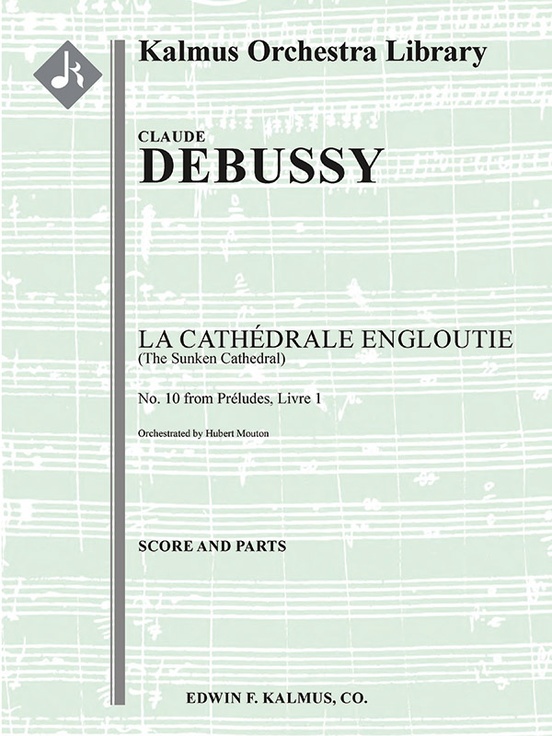 Kalmus Orchestra Library

CLAUDE
DEBUSSY

LA CATHÉDRALE ENGLOUTIE
(The Sunken Cathedral)

No. 10 from Préludes, Livre 1

Orchestrated by Hubert Mouton

SCORE AND PARTS

EDWIN F. KALMUS, CO.